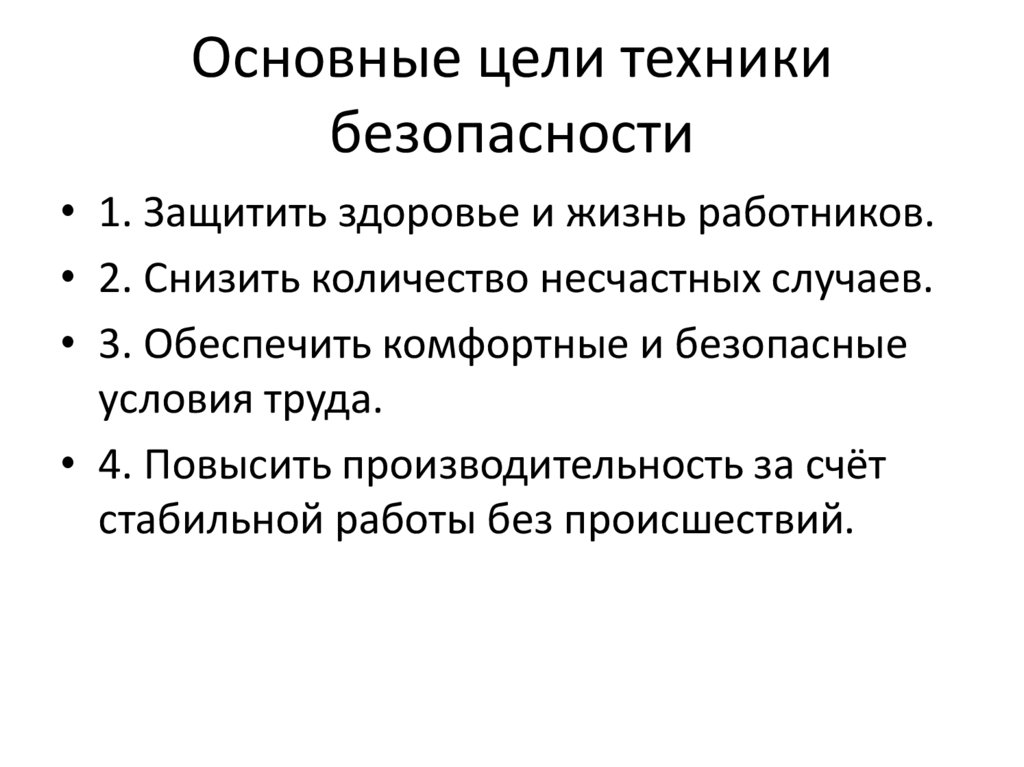 Основные цели техники безопасности

• 1. Защитить здоровье и жизнь работников.
• 2. Снизить количество несчастных случаев.
• 3. Обеспечить комфортные и безопасные условия труда.
• 4. Повысить производительность за счёт стабильной работы без происшествий.